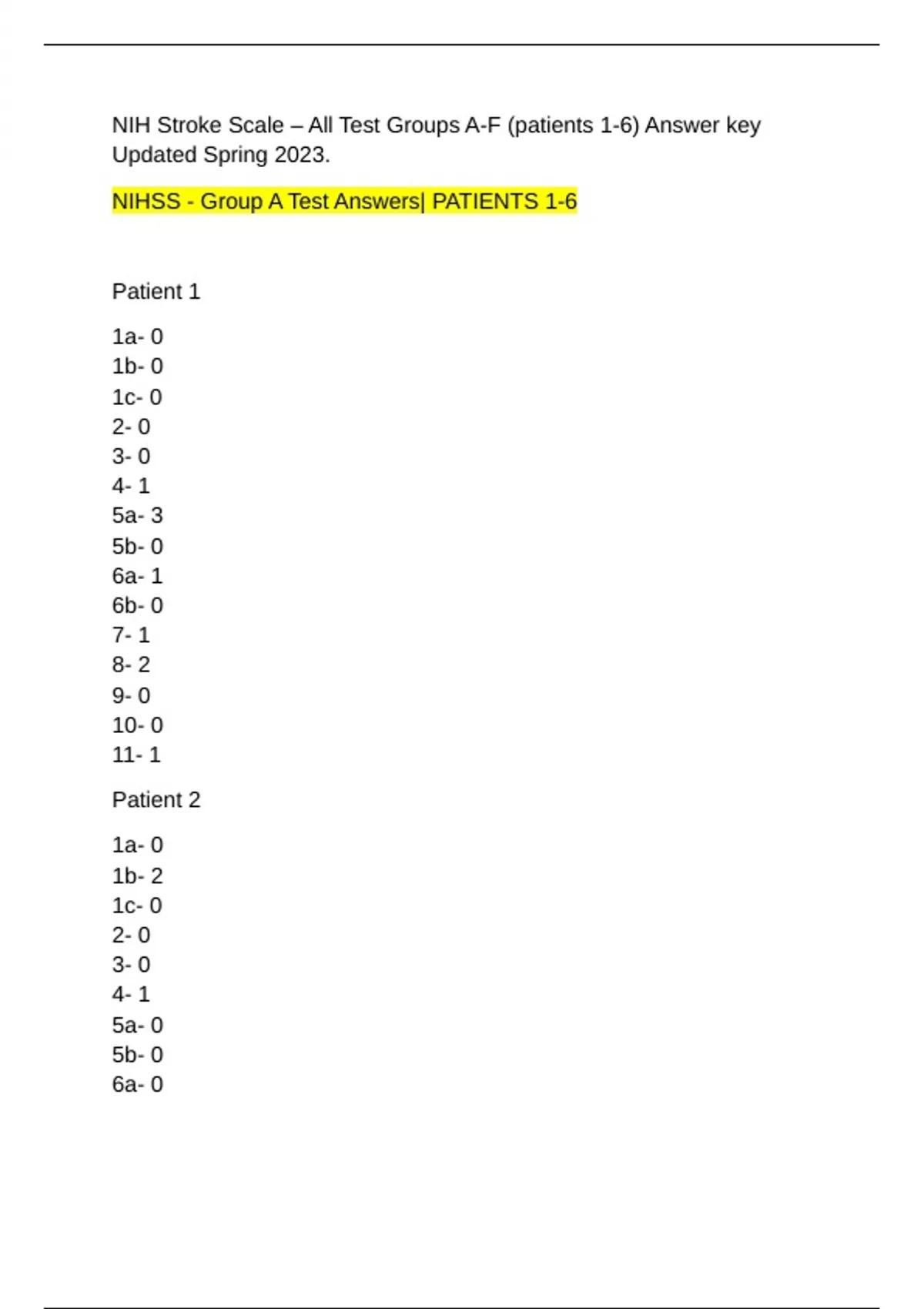 NIH Stroke Scale – All Test Groups A-F (patients 1-6) Answer key Updated Spring 2023.

NIHSS - Group A Test Answers| PATIENTS 1-6

Patient 1

1a- 0
1b- 0
1c- 0
2- 0
3- 0
4- 1
5a- 3
5b- 0
6a- 1
6b- 0
7- 1
8- 2
9- 0
10- 0
11- 1

Patient 2

1a- 0
1b- 2
1c- 0
2- 0
3- 0
4- 1
5a- 0
5b- 0
6a- 0